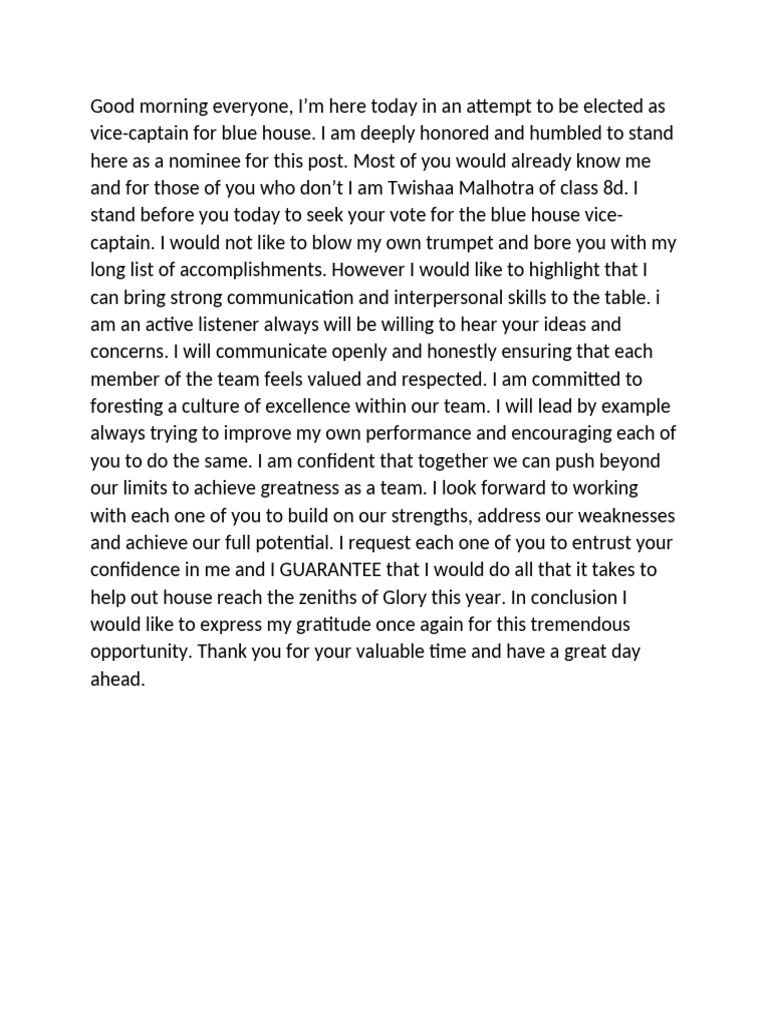 Good morning everyone, I'm here today in an attempt to be elected as vice-captain for blue house. I am deeply honored and humbled to stand here as a nominee for this post. Most of you would already know me and for those of you who don't I am Twishaa Malhotra of class 8d. I stand before you today to seek your vote for the blue house vice-captain. I would not like to blow my own trumpet and bore you with my long list of accomplishments. However I would like to highlight that I can bring strong communication and interpersonal skills to the table. i am an active listener always will be willing to hear your ideas and concerns. I will communicate openly and honestly ensuring that each member of the team feels valued and respected. I am committed to foresting a culture of excellence within our team. I will lead by example always trying to improve my own performance and encouraging each of you to do the same. I am confident that together we can push beyond our limits to achieve greatness as a team. I look forward to working with each one of you to build on our strengths, address our weaknesses and achieve our full potential. I request each one of you to entrust your confidence in me and I GUARANTEE that I would do all that it takes to help out house reach the zeniths of Glory this year. In conclusion I would like to express my gratitude once again for this tremendous opportunity. Thank you for your valuable time and have a great day ahead.